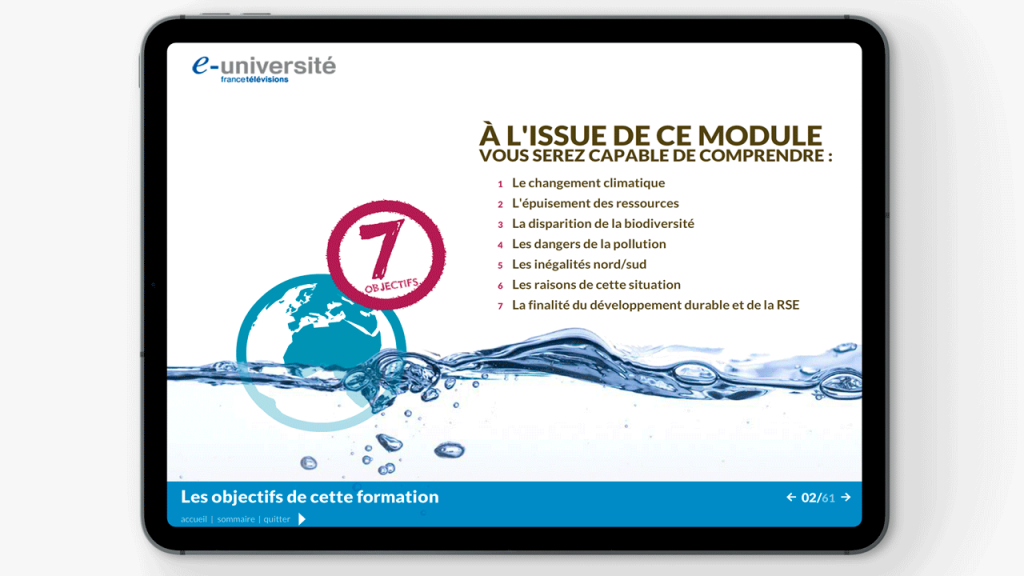 e-université
francetélévisions

À L'ISSUE DE CE MODULE
VOUS SEREZ CAPABLE DE COMPRENDRE :

1 Le changement climatique
2 L'épuisement des ressources
3 La disparition de la biodiversité
4 Les dangers de la pollution
5 Les inégalités nord/sud
6 Les raisons de cette situation
7 La finalité du développement durable et de la RSE

7
OBJECTIFS

Les objectifs de cette formation

← 02/61 →

accueil | sommaire | quitter